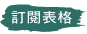 訂閱表格